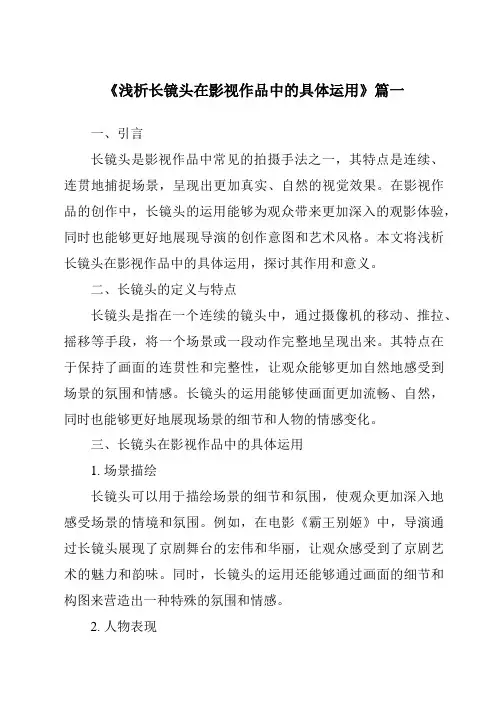 《浅析长镜头在影视作品中的具体运用》篇一

一、引言

长镜头是影视作品中常见的拍摄手法之一，其特点是连续、连贯地捕捉场景，呈现出更加真实、自然的视觉效果。在影视作品的创作中，长镜头的运用能够为观众带来更加深入的观影体验，同时也能够更好地展现导演的创作意图和艺术风格。本文将浅析长镜头在影视作品中的具体运用，探讨其作用和意义。

二、长镜头的定义与特点

长镜头是指在一个连续的镜头中，通过摄像机的移动、推拉、摇移等手段，将一个场景或一段动作完整地呈现出来。其特点在于保持了画面的连贯性和完整性，让观众能够更加自然地感受到场景的氛围和情感。长镜头的运用能够使画面更加流畅、自然，同时也能够更好地展现场景的细节和人物的情感变化。

三、长镜头在影视作品中的具体运用

1. 场景描绘

长镜头可以用于描绘场景的细节和氛围，使观众更加深入地感受场景的情境和氛围。例如，在电影《霸王别姬》中，导演通过长镜头展现了京剧舞台的宏伟和华丽，让观众感受到了京剧艺术的魅力和韵味。同时，长镜头的运用还能够通过画面的细节和构图来营造出一种特殊的氛围和情感。

2. 人物表现